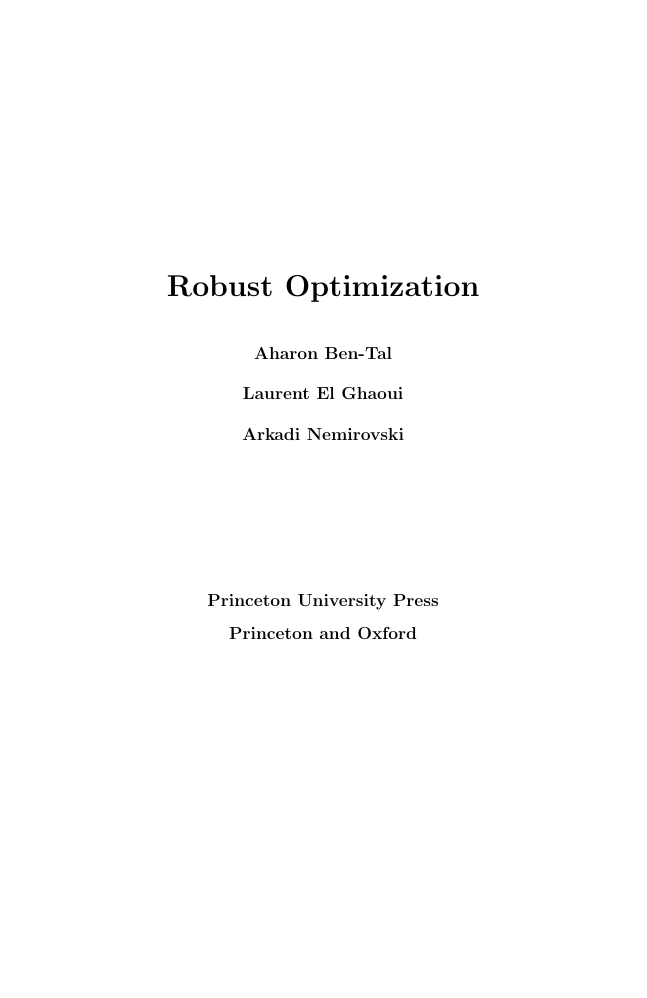 Robust Optimization

Aharon Ben-Tal

Laurent El Ghaoui

Arkadi Nemirovski

Princeton University Press

Princeton and Oxford